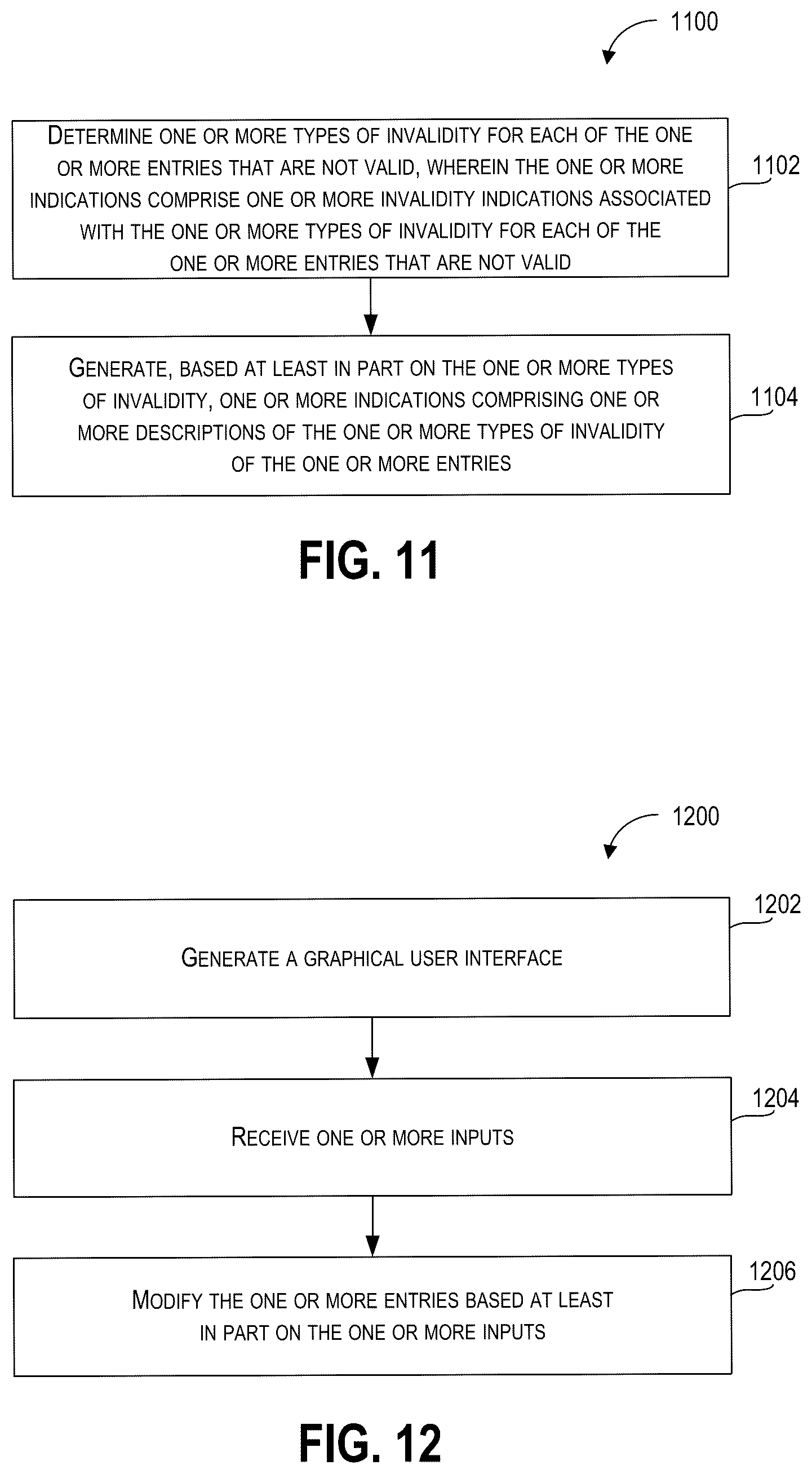 1100

DETERMINE ONE OR MORE TYPES OF INVALIDITY FOR EACH OF THE ONE OR MORE ENTRIES THAT ARE NOT VALID, WHEREIN THE ONE OR MORE INDICATIONS COMPRISE ONE OR MORE INVALIDITY INDICATIONS ASSOCIATED WITH THE ONE OR MORE TYPES OF INVALIDITY FOR EACH OF THE ONE OR MORE ENTRIES THAT ARE NOT VALID

1102

GENERATE, BASED AT LEAST IN PART ON THE ONE OR MORE TYPES OF INVALIDITY, ONE OR MORE INDICATIONS COMPRISING ONE OR MORE DESCRIPTIONS OF THE ONE OR MORE TYPES OF INVALIDITY OF THE ONE OR MORE ENTRIES

1104

FIG. 11

1200

GENERATE A GRAPHICAL USER INTERFACE

1202

RECEIVE ONE OR MORE INPUTS

1204

MODIFY THE ONE OR MORE ENTRIES BASED AT LEAST IN PART ON THE ONE OR MORE INPUTS

1206

FIG. 12